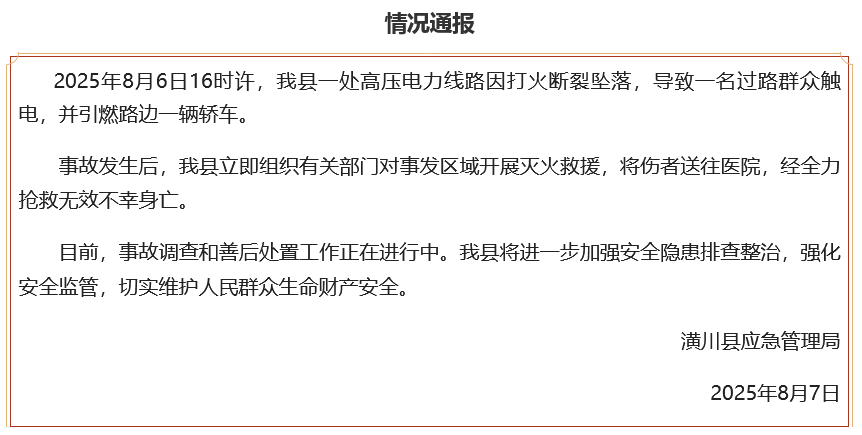 情况通报

2025年8月6日16时许，我县一处高压电力线路因打火断裂坠落，导致一名过路群众触电，并引燃路边一辆轿车。

事故发生后，我县立即组织有关部门对事发区域开展灭火救援，将伤者送往医院，经全力抢救无效不幸身亡。

目前，事故调查和善后处置工作正在进行中。我县将进一步加强安全隐患排查整治，强化安全监管，切实维护人民群众生命财产安全。

潢川县应急管理局

2025年8月7日